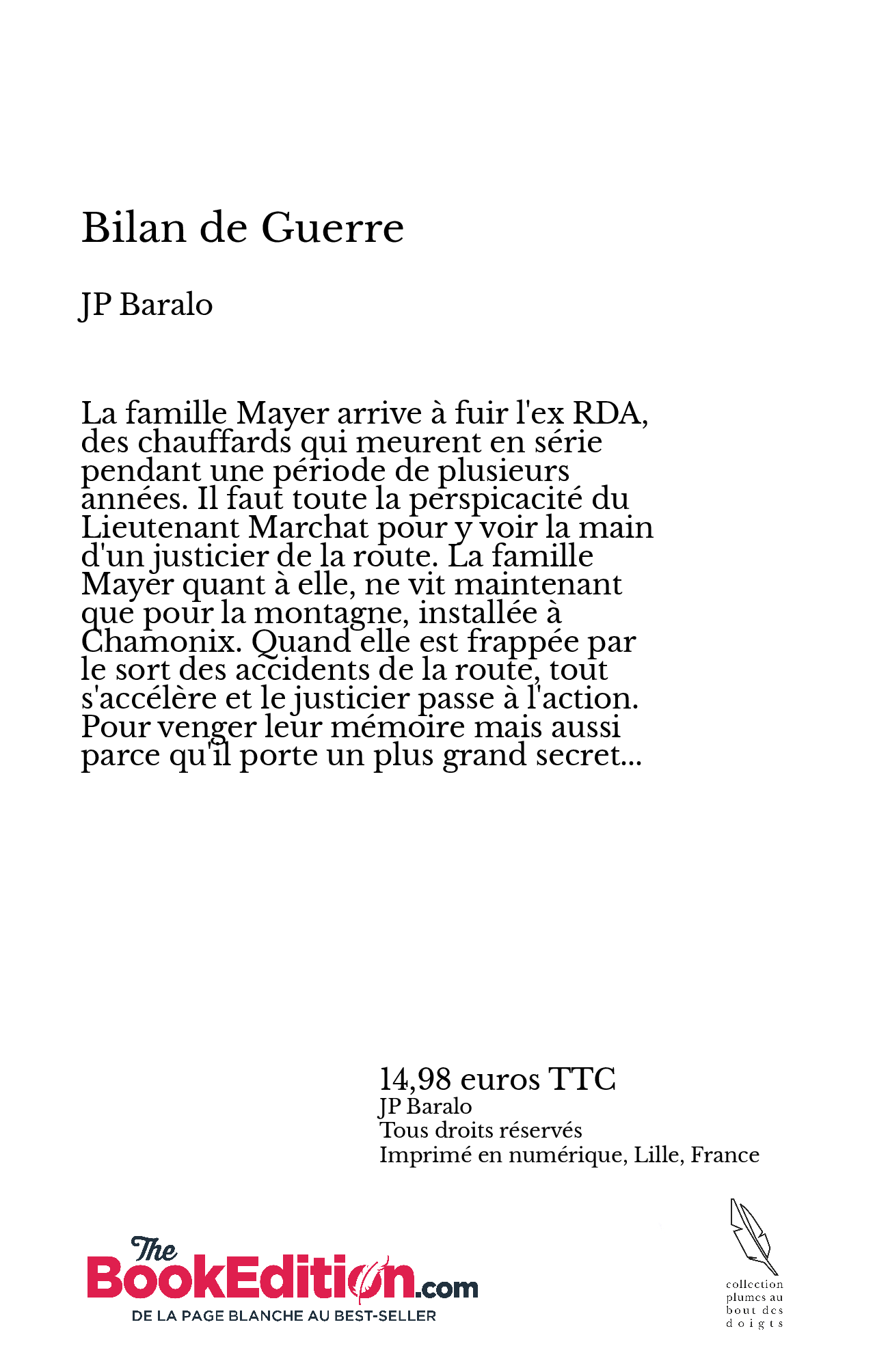 Bilan de Guerre

JP Baralo

La famille Mayer arrive à fuir l'ex RDA, des chauffards qui meurent en série pendant une période de plusieurs années. Il faut toute la perspicacité du Lieutenant Marchat pour y voir la main d'un justicier de la route. La famille Mayer quant à elle, ne vit maintenant que pour la montagne, installée à Chamonix. Quand elle est frappée par le sort des accidents de la route, tout s'accélère et le justicier passe à l'action. Pour venger leur mémoire mais aussi parce qu'il porte un plus grand secret...

14,98 euros TTC
JP Baralo
Tous droits réservés
Imprimé en numérique, Lille, France

The BookEdition.com
DE LA PAGE BLANCHE AU BEST-SELLER

collection plumes au bout des doigts